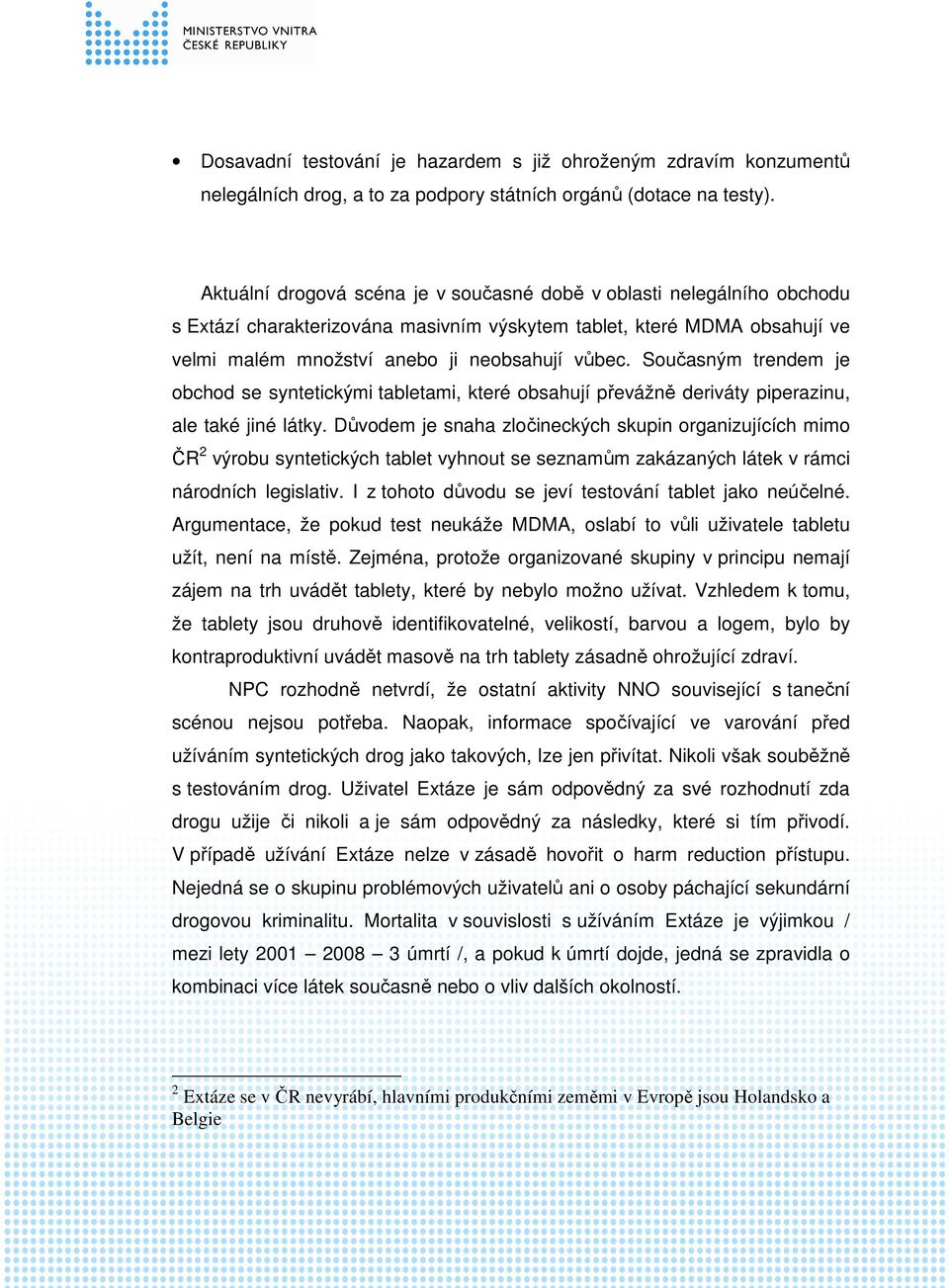 MINISTERSTVO VNITRA
ČESKÉ REPUBLIKY

• Dosavadní testování je hazardem s již ohroženým zdravím konzumentů nelegálních drog, a to za podpory státních orgánů (dotace na testy).

Aktuální drogová scéna je v současné době v oblasti nelegálního obchodu s Extází charakterizována masivním výskytem tablet, které MDMA obsahují ve velmi malém množství anebo ji neobsahují vůbec. Současným trendem je obchod se syntetickými tabletami, které obsahují převážně deriváty piperazinu, ale také jiné látky. Důvodem je snaha zločineckých skupin organizujících mimo ČR$^2$ výrobu syntetických tablet vyhnout se seznamům zakázaných látek v rámci národních legislativ. I z tohoto důvodu se jeví testování tablet jako neúčelné. Argumentace, že pokud test neukáže MDMA, oslabí to vůli uživatele tabletu užít, není na místě. Zejména, protože organizované skupiny v principu nemají zájem na trh uvádět tablety, které by nebylo možno užívat. Vzhledem k tomu, že tablety jsou druhově identifikovatelné, velikostí, barvou a logem, bylo by kontraproduktivní uvádět masově na trh tablety zásadně ohrožující zdraví.

NPC rozhodně netvrdí, že ostatní aktivity NNO související s taneční scénou nejsou potřeba. Naopak, informace spočívající ve varování před užíváním syntetických drog jako takových, lze jen přivítat. Nikoli však souběžně s testováním drog. Uživatel Extáze je sám odpovědný za své rozhodnutí zda drogu užije či nikoli a je sám odpovědný za následky, které si tím přivodí. V případě užívání Extáze nelze v zásadě hovořit o harm reduction přístupu. Nejedná se o skupinu problémových uživatelů ani o osoby páchající sekundární drogovou kriminalitu. Mortalita v souvislosti s užíváním Extáze je výjimkou / mezi lety 2001 – 2008 – 3 úmrtí /, a pokud k úmrtí dojde, jedná se zpravidla o kombinaci více látek současně nebo o vliv dalších okolností.

$^2$ Extáze se v ČR nevyrábí, hlavními produkčními zeměmi v Evropě jsou Holandsko a Belgie